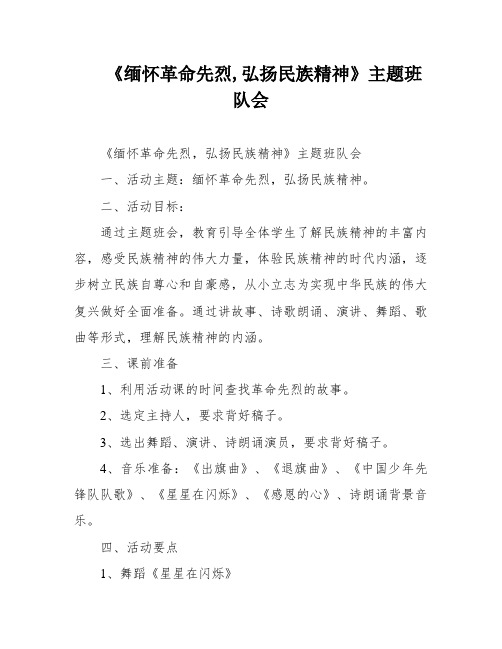 《缅怀革命先烈，弘扬民族精神》主题班队会

《缅怀革命先烈，弘扬民族精神》主题班队会

一、活动主题：缅怀革命先烈，弘扬民族精神。

二、活动目标：

通过主题班会，教育引导全体学生了解民族精神的丰富内容，感受民族精神的伟大力量，体验民族精神的时代内涵，逐步树立民族自尊心和自豪感，从小立志为实现中华民族的伟大复兴做好全面准备。通过讲故事、诗歌朗诵、演讲、舞蹈、歌曲等形式，理解民族精神的内涵。

三、课前准备

1、利用活动课的时间查找革命先烈的故事。

2、选定主持人，要求背好稿子。

3、选出舞蹈、演讲、诗朗诵演员，要求背好稿子。

4、音乐准备：《出旗曲》、《退旗曲》、《中国少年先锋队队歌》、《星星在闪烁》、《感恩的心》、诗朗诵背景音乐。

四、活动要点

1、舞蹈《星星在闪烁》